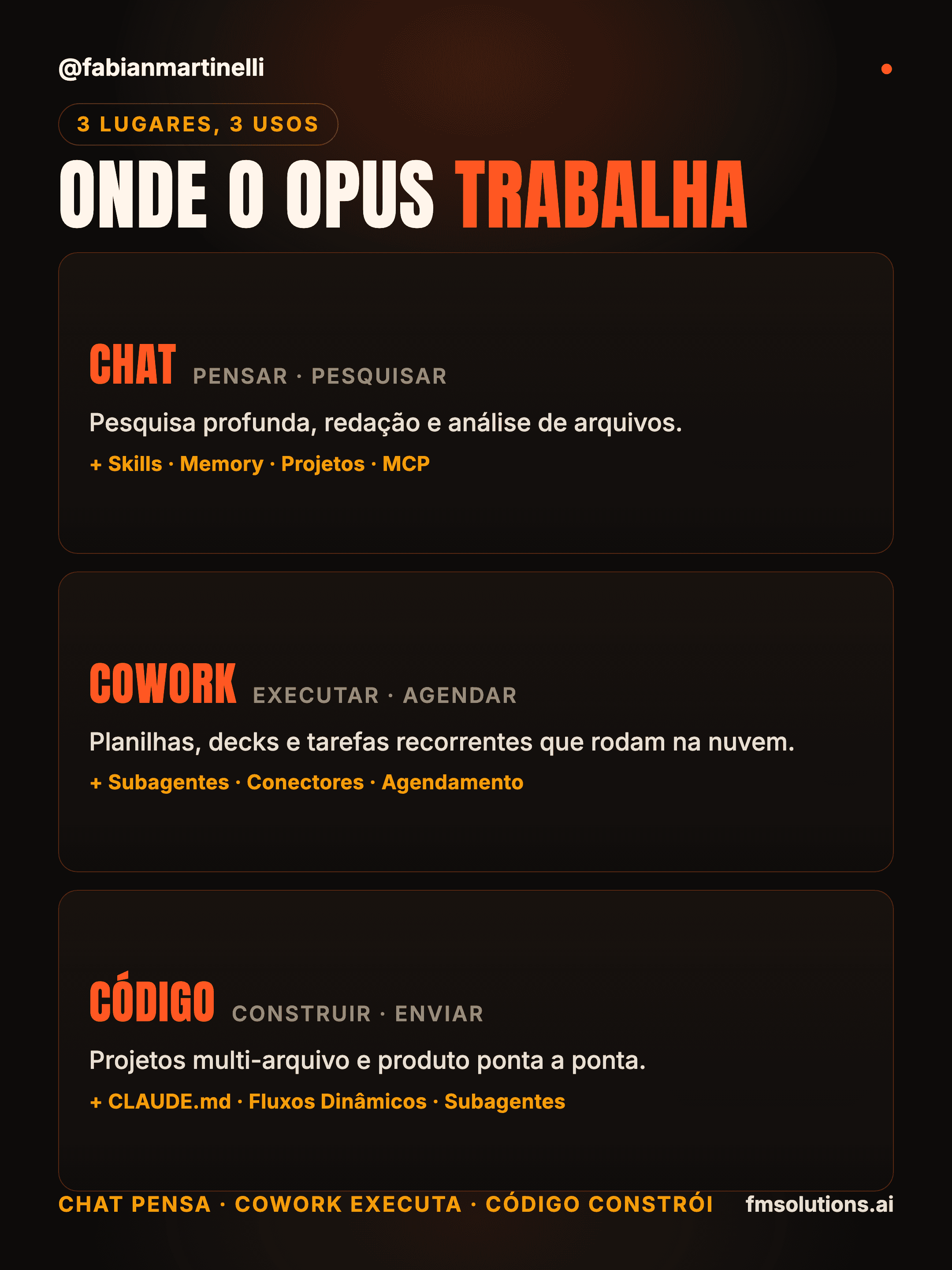 @fabianmartinelli

3 LUGARES, 3 USOS

ONDE O OPUS TRABALHA

CHAT PENSAR · PESQUISAR

Pesquisa profunda, redação e análise de arquivos.

+ Skills · Memory · Projetos · MCP

COWORK EXECUTAR · AGENDAR

Planilhas, decks e tarefas recorrentes que rodam na nuvem.

+ Subagentes · Conectores · Agendamento

CÓDIGO CONSTRUIR · ENVIAR

Projetos multi-arquivo e produto ponta a ponta.

+ CLAUDE.md · Fluxos Dinâmicos · Subagentes

CHAT PENSA · COWORK EXECUTA · CÓDIGO CONSTRÓI

fmsolutions.ai